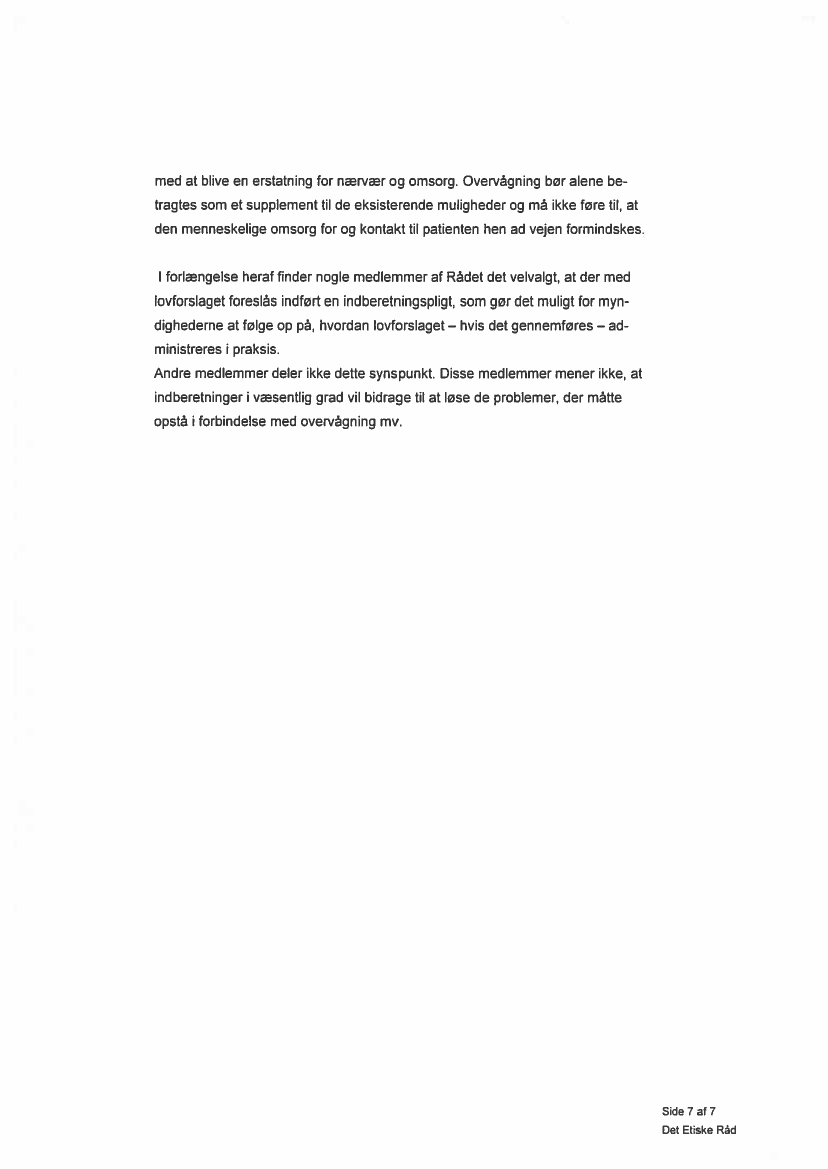 med at blive en erstatning for nærvær og omsorg. Overvågning bør alene betragtes som et supplement til de eksisterende muligheder og må ikke føre til, at den menneskelige omsorg for og kontakt til patienten hen ad vejen formindskes.

I forlængelse heraf finder nogle medlemmer af Rådet det velvalgt, at der med lovforslaget foreslås indført en indberetningspligt, som gør det muligt for myndighederne at følge op på, hvordan lovforslaget – hvis det gennemføres – administreres i praksis.
Andre medlemmer deler ikke dette synspunkt. Disse medlemmer mener ikke, at indberetninger i væsentlig grad vil bidrage til at løse de problemer, der måtte opstå i forbindelse med overvågning mv.

Side 7 af 7
Det Etiske Råd